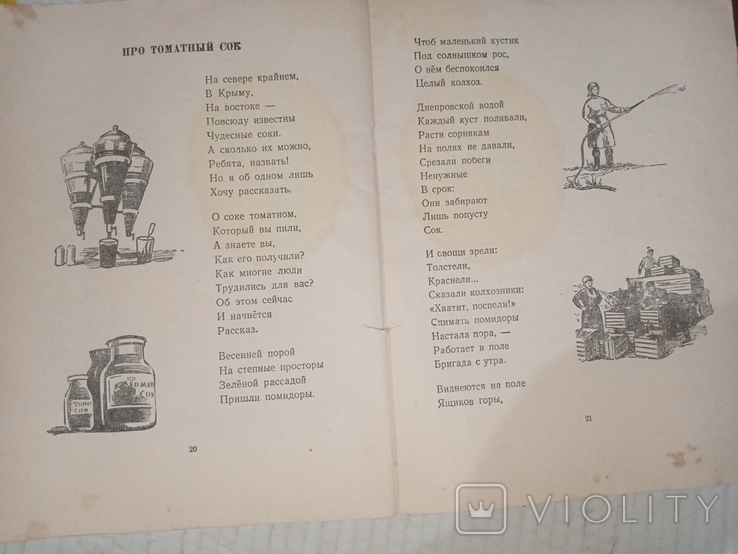 ПРО ТОМАТНЫЙ СОК

На севере крайнем,
В Крыму,
На востоке —
Повсюду известны
Чудесные соки.
А сколько их можно,
Ребята, назвать!
Но я об одном лишь
Хочу рассказать.

О соке томатном,
Который вы пили,
А знаете вы,
Как его получили?
Как многие люди
Трудились для вас?
Об этом сейчас
И начнётся
Рассказ.

Весенней порой
На степные просторы
Зелёной рассадой
Пришли помидоры.

ТОМАТ СОК

ТОМАТ СОК

20

Чтоб маленький кустик
Под солнышком рос,
О нём беспокоился
Целый колхоз.

Днепровской водой
Каждый куст поливали,
Расти сорнякам
На полях не давали,
Срезали побеги
Ненужные
В срок:
Они забирают
Лишь попусту
Сок.

И овощи зрели:
Толстели,
Краснели...
Сказали колхозники:
«Хватит, поспели!»
Снимать помидоры
Настала пора, —
Работает в поле
Бригада с утра.

Виднеются на поле
Ящиков горы,

21

VIOLITY